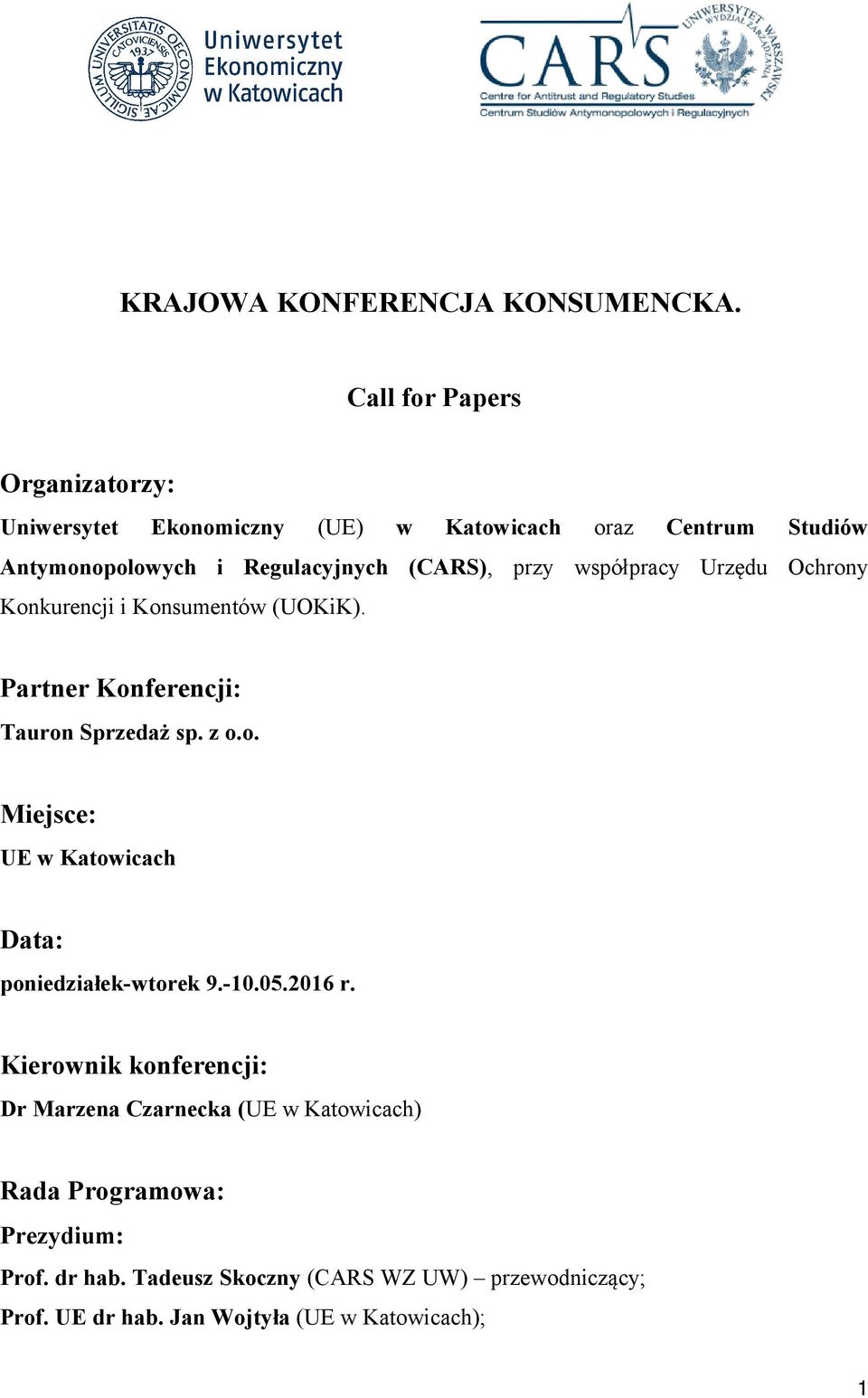 SIGILLUM UNIVERSITATIS OECONOMICAE CATOVICIENSIS 1937

Uniwersytet Ekonomiczny w Katowicach

CARS
Centre for Antitrust and Regulatory Studies
Centrum Studiów Antymonopolowych i Regulacyjnych

UNIWERSYTET WARSZAWSKI WYDZIAŁ ZARZĄDZANIA

KRAJOWA KONFERENCJA KONSUMENCKA.

Call for Papers

Organizatorzy:

Uniwersytet Ekonomiczny (UE) w Katowicach oraz Centrum Studiów Antymonopolowych i Regulacyjnych (CARS), przy współpracy Urzędu Ochrony Konkurencji i Konsumentów (UOKiK).

Partner Konferencji:

Tauron Sprzedaż sp. z o.o.

Miejsce:

UE w Katowicach

Data:

poniedziałek-wtorek 9.-10.05.2016 r.

Kierownik konferencji:

Dr Marzena Czarnecka (UE w Katowicach)

Rada Programowa:

Prezydium:

Prof. dr hab. Tadeusz Skoczny (CARS WZ UW) – przewodniczący;

Prof. UE dr hab. Jan Wojtyła (UE w Katowicach);

1